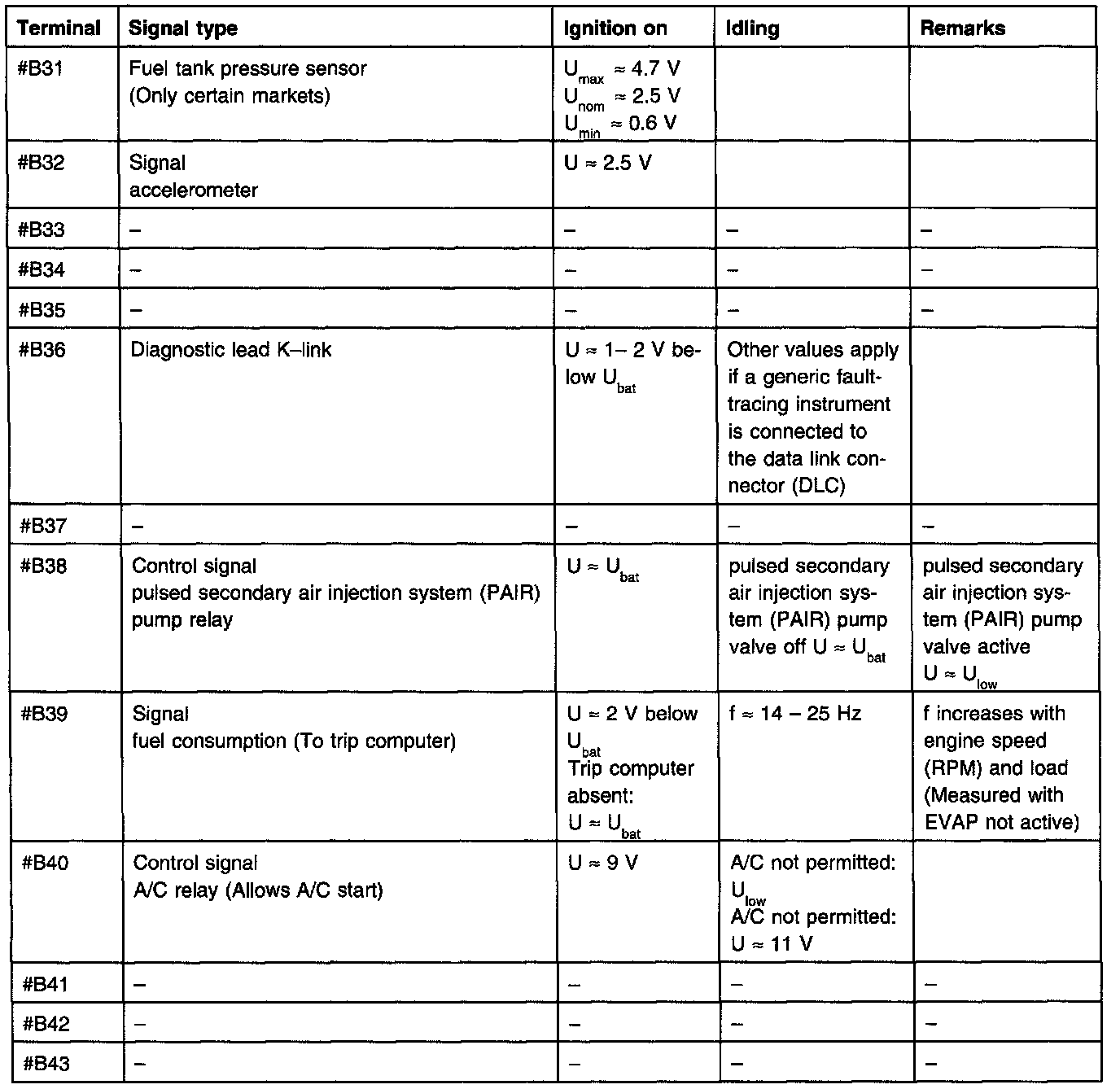 | Terminal | Signal type | Ignition on | Idling | Remarks |
|---|---|---|---|---|
| #B31 | Fuel tank pressure sensor (Only certain markets) | $U_{max} \approx 4.7$ V $U_{nom} \approx 2.5$ V $U_{min} \approx 0.6$ V | | |
| #B32 | Signal accelerometer | $U \approx 2.5$ V | | |
| #B33 | – | – | – | – |
| #B34 | – | – | – | – |
| #B35 | – | – | – | – |
| #B36 | Diagnostic lead K–link | $U \approx 1–2$ V below $U_{bat}$ | Other values apply if a generic fault-tracing instrument is connected to the data link connector (DLC) | |
| #B37 | – | – | – | – |
| #B38 | Control signal pulsed secondary air injection system (PAIR) pump relay | $U \approx U_{bat}$ | pulsed secondary air injection system (PAIR) pump valve off $U \approx U_{bat}$ | pulsed secondary air injection system (PAIR) pump valve active $U \approx U_{low}$ |
| #B39 | Signal fuel consumption (To trip computer) | $U \approx 2$ V below $U_{bat}$ Trip computer absent: $U \approx U_{bat}$ | $f \approx 14 – 25$ Hz | f increases with engine speed (RPM) and load (Measured with EVAP not active) |
| #B40 | Control signal A/C relay (Allows A/C start) | $U \approx 9$ V | A/C not permitted: $U_{low}$ A/C not permitted: $U \approx 11$ V | |
| #B41 | – | – | – | – |
| #B42 | – | – | – | – |
| #B43 | – | – | – | – |